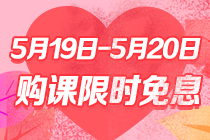 5月19日-5月20日
购课限时免息